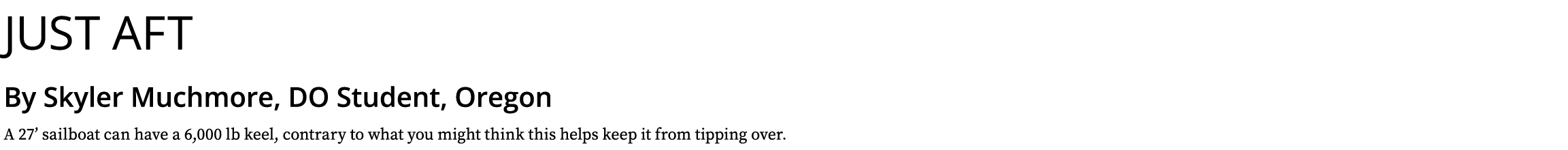 JUST AFT

By Skyler Muchmore, DO Student, Oregon

A 27’ sailboat can have a 6,000 lb keel, contrary to what you might think this helps keep it from tipping over.